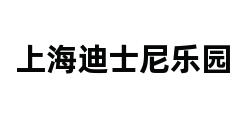 上海迪士尼乐园